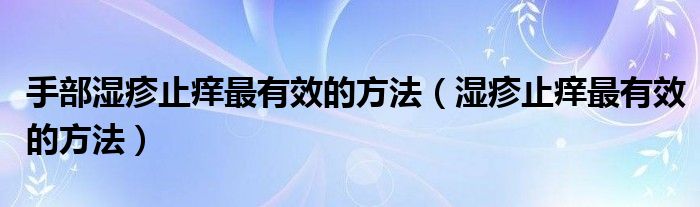 手部湿疹止痒最有效的方法（湿疹止痒最有效的方法）